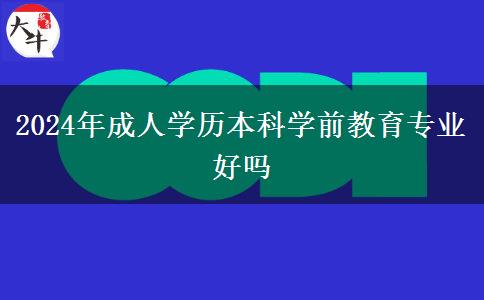 大牛

2024年成人学历本科学前教育专业好吗